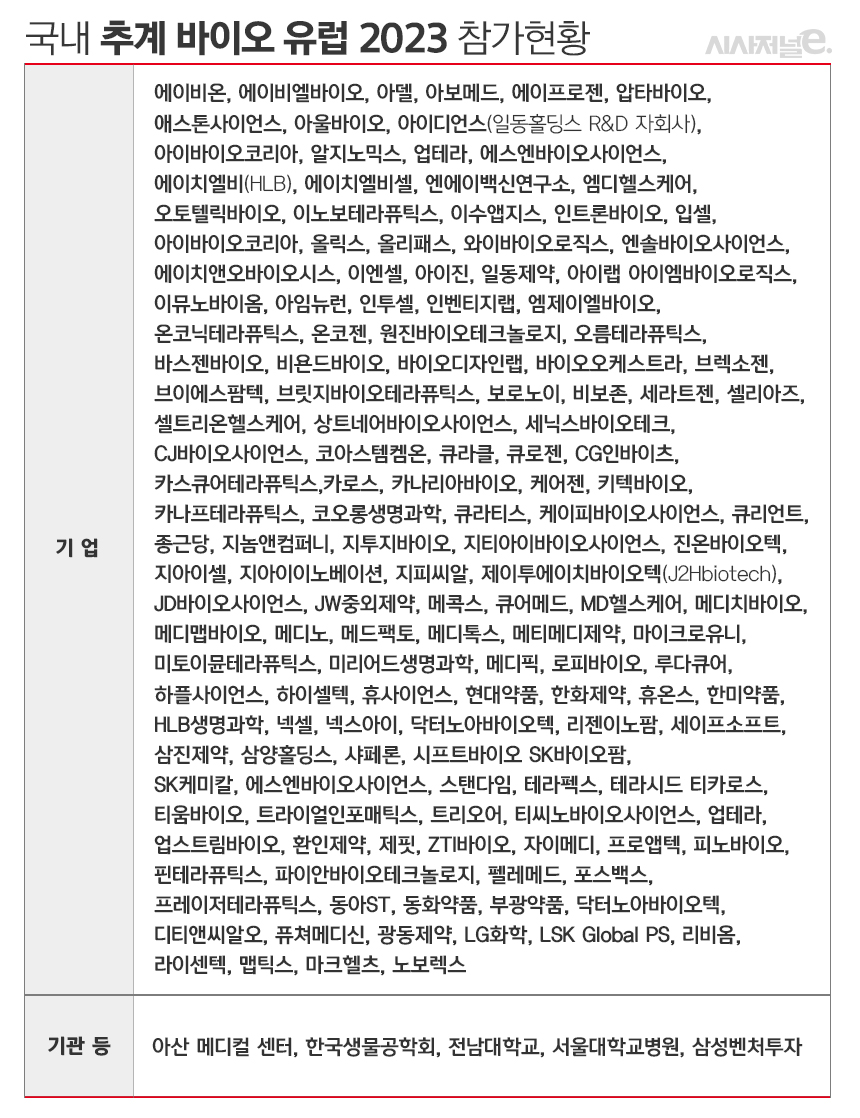 국내 추계 바이오 유럽 2023 참가현황

시사저널e.

| 기 업 | 에이비온, 에이비엘바이오, 아델, 아보메드, 에이프로젠, 압타바이오, 애스톤사이언스, 아울바이오, 아이디언스(일동홀딩스 R&D 자회사), 아이바이오코리아, 알지노믹스, 업테라, 에스엔바이오사이언스, 에이치엘비(HLB), 에이치엘비셀, 엔에이백신연구소, 엠디헬스케어, 오토텔릭바이오, 이노보테라퓨틱스, 이수앱지스, 인트론바이오, 입셀, 아이바이오코리아, 올릭스, 올리패스, 와이바이오로직스, 엔솔바이오사이언스, 에이치앤오바이오시스, 이엔셀, 아이진, 일동제약, 아이랩 아이엠바이오로직스, 이뮤노바이옴, 아임뉴런, 인투셀, 인벤티지랩, 엠제이엘바이오, 온코닉테라퓨틱스, 온코젠, 원진바이오테크놀로지, 오름테라퓨틱스, 바스젠바이오, 비욘드바이오, 바이오디자인랩, 바이오오케스트라, 브렉소젠, 브이에스팜텍, 브릿지바이오테라퓨틱스, 보로노이, 비보존, 세라트젠, 셀리아즈, 셀트리온헬스케어, 상트네어바이오사이언스, 세닉스바이오테크, CJ바이오사이언스, 코아스템켐온, 큐라클, 큐로젠, CG인바이츠, 카스큐어테라퓨틱스,카로스, 카나리아바이오, 케어젠, 키텍바이오, 카나프테라퓨틱스, 코오롱생명과학, 큐라티스, 케이피바이오사이언스, 큐리언트, 종근당, 지놈앤컴퍼니, 지투지바이오, 지티아이바이오사이언스, 진온바이오텍, 지아이셀, 지아이이노베이션, 지피씨알, 제이투에이치바이오텍(J2Hbiotech), JD바이오사이언스, JW중외제약, 메콕스, 큐어메드, MD헬스케어, 메디치바이오, 메디맵바이오, 메디노, 메드팩토, 메디톡스, 메티메디제약, 마이크로유니, 미토이뮨테라퓨틱스, 미리어드생명과학, 메디픽, 로피바이오, 루다큐어, 하플사이언스, 하이셀텍, 휴사이언스, 현대약품, 한화제약, 휴온스, 한미약품, HLB생명과학, 넥셀, 넥스아이, 닥터노아바이오텍, 리젠이노팜, 세이프소프트, 삼진제약, 삼양홀딩스, 샤페론, 시프트바이오 SK바이오팜, SK케미칼, 에스엔바이오사이언스, 스탠다임, 테라펙스, 테라시드 티카로스, 티움바이오, 트라이얼인포매틱스, 트리오어, 티씨노바이오사이언스, 업테라, 업스트림바이오, 환인제약, 제핏, ZTI바이오, 자이메디, 프로앱텍, 피노바이오, 핀테라퓨틱스, 파이안바이오테크놀로지, 펠레메드, 포스백스, 프레이저테라퓨틱스, 동아ST, 동화약품, 부광약품, 닥터노아바이오텍, 디티앤씨알오, 퓨쳐메디신, 광동제약, LG화학, LSK Global PS, 리비옴, 라이센텍, 맵틱스, 마크헬츠, 노보렉스 |
|---|---|
| 기관 등 | 아산 메디컬 센터, 한국생물공학회, 전남대학교, 서울대학교병원, 삼성벤처투자 |